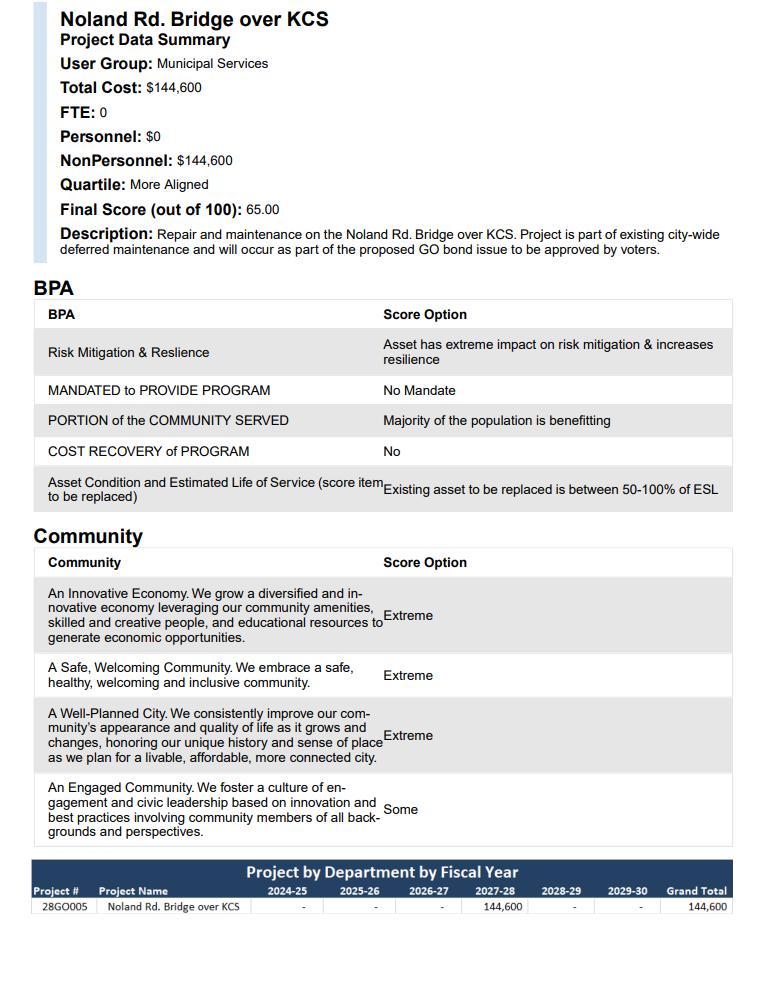 Noland Rd. Bridge over KCS
Project Data Summary
User Group: Municipal Services
Total Cost: $144,600
FTE: 0
Personnel: $0
NonPersonnel: $144,600
Quartile: More Aligned
Final Score (out of 100): 65.00
Description: Repair and maintenance on the Noland Rd. Bridge over KCS. Project is part of existing city-wide deferred maintenance and will occur as part of the proposed GO bond issue to be approved by voters.

BPA

| BPA | Score Option |
|---|---|
| Risk Mitigation & Reslience | Asset has extreme impact on risk mitigation & increases resilience |
| MANDATED to PROVIDE PROGRAM | No Mandate |
| PORTION of the COMMUNITY SERVED | Majority of the population is benefitting |
| COST RECOVERY of PROGRAM | No |
| Asset Condition and Estimated Life of Service (score item to be replaced) | Existing asset to be replaced is between 50-100% of ESL |

Community

| Community | Score Option |
|---|---|
| An Innovative Economy. We grow a diversified and innovative economy leveraging our community amenities, skilled and creative people, and educational resources to generate economic opportunities. | Extreme |
| A Safe, Welcoming Community. We embrace a safe, healthy, welcoming and inclusive community. | Extreme |
| A Well-Planned City. We consistently improve our community's appearance and quality of life as it grows and changes, honoring our unique history and sense of place as we plan for a livable, affordable, more connected city. | Extreme |
| An Engaged Community. We foster a culture of engagement and civic leadership based on innovation and best practices involving community members of all backgrounds and perspectives. | Some |

Project by Department by Fiscal Year

| Project # | Project Name | 2024-25 | 2025-26 | 2026-27 | 2027-28 | 2028-29 | 2029-30 | Grand Total |
|---|---|---|---|---|---|---|---|---|
| 28GO005 | Noland Rd. Bridge over KCS | - | - | - | 144,600 | - | - | 144,600 |